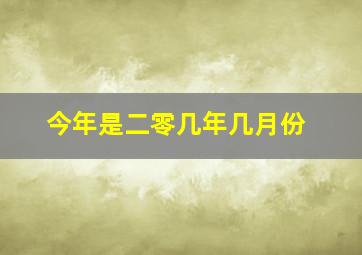 今年是二零几年几月份